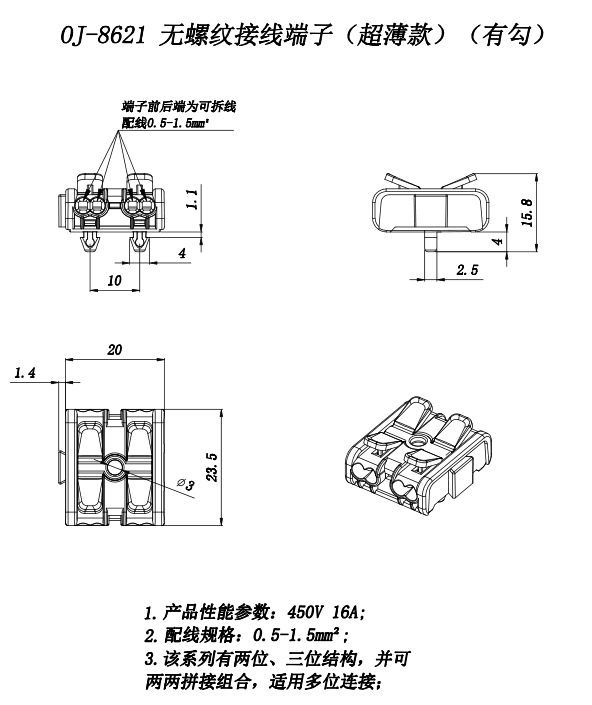 OJ-8621 无螺纹接线端子（超薄款）（有勾）

端子前后端为可拆线
配线0.5-1.5mm²

1.1

4

10

15.8

4

2.5

20

1.4

23.5

∅3

1. 产品性能参数：450V 16A;
2. 配线规格：0.5-1.5mm²;
3. 该系列有两位、三位结构，并可两两拼接组合，适用多位连接;